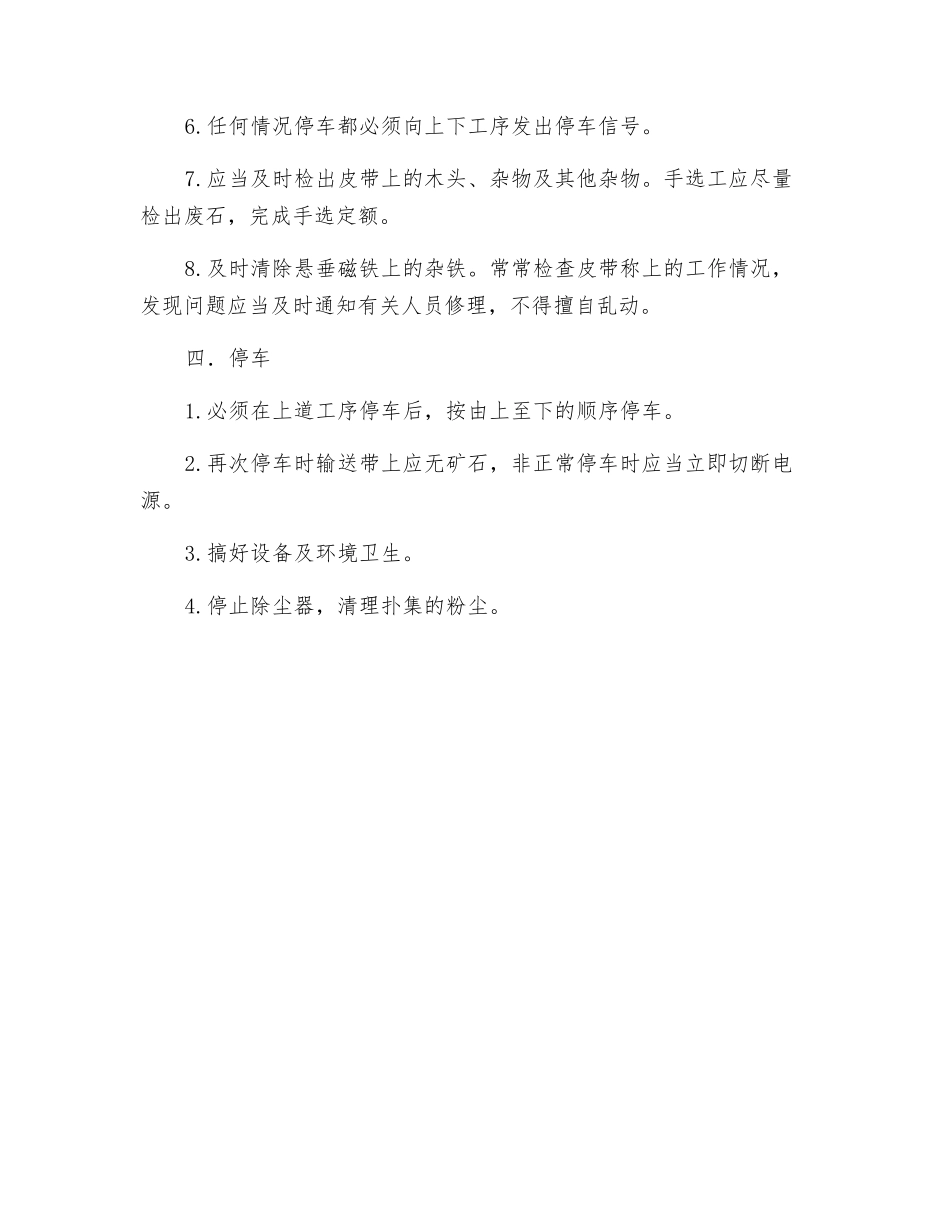 6. 任何情况停车都必须向上下工序发出停车信号。

7. 应当及时检出皮带上的木头、杂物及其他杂物。手选工应尽量检出废石，完成手选定额。

8. 及时清除悬垂磁铁上的杂铁。常常检查皮带称上的工作情况，发现问题应当及时通知有关人员修理，不得擅自乱动。

四．停车

1. 必须在上道工序停车后，按由上至下的顺序停车。

2. 再次停车时输送带上应无矿石，非正常停车时应当立即切断电源。

3. 搞好设备及环境卫生。

4. 停止除尘器，清理扑集的粉尘。